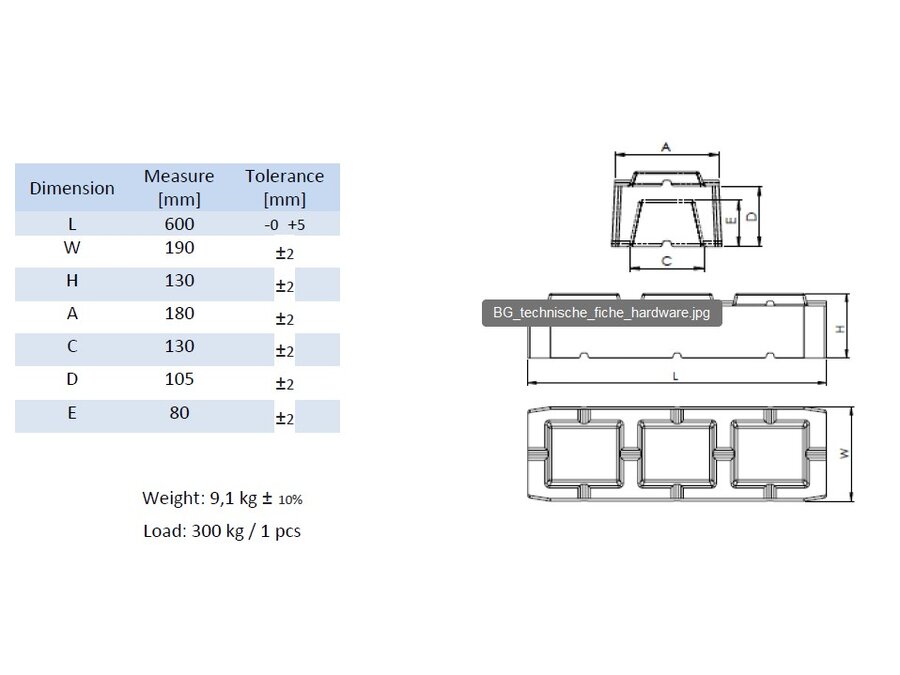 | Dimension | Measure [mm] | Tolerance [mm] |
|---|---|---|
| L | 600 | -0 +5 |
| W | 190 | ±2 |
| H | 130 | ±2 |
| A | 180 | ±2 |
| C | 130 | ±2 |
| D | 105 | ±2 |
| E | 80 | ±2 |

Weight: 9,1 kg ± 10%

Load: 300 kg / 1 pcs

A

E

D

C

BG_technische_fiche_hardware.jpg

H

L

W